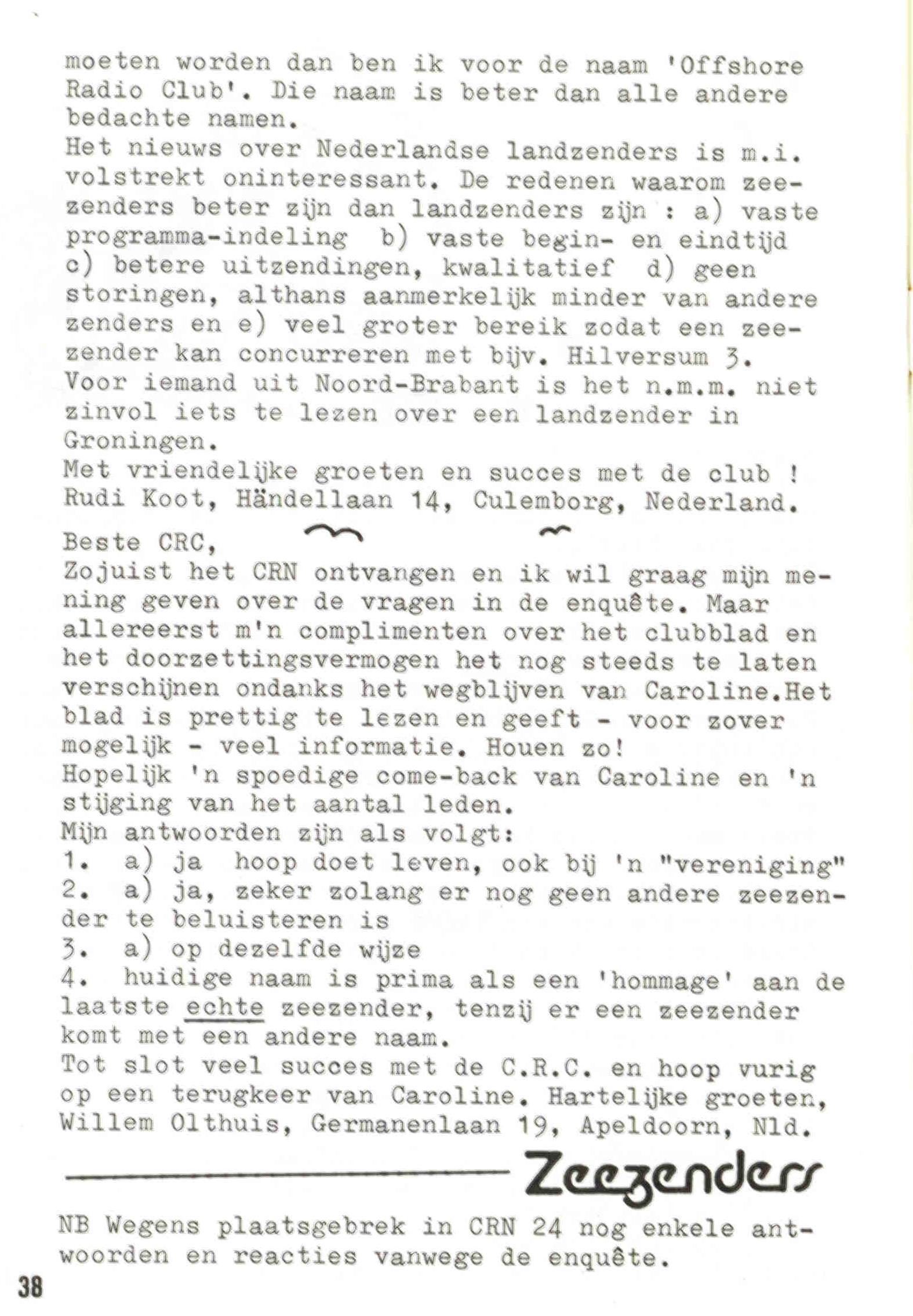 moeten worden dan ben ik voor de naam 'Offshore Radio Club'. Die naam is beter dan alle andere bedachte namen.
Het nieuws over Nederlandse landzenders is m.i. volstrekt oninteressant. De redenen waarom zeezenders beter zijn dan landzenders zijn : a) vaste programma-indeling b) vaste begin- en eindtijd c) betere uitzendingen, kwalitatief d) geen storingen, althans aanmerkelijk minder van andere zenders en e) veel groter bereik zodat een zeezender kan concurreren met bijv. Hilversum 3.
Voor iemand uit Noord-Brabant is het n.m.m. niet zinvol iets te lezen over een landzender in Groningen.
Met vriendelijke groeten en succes met de club !
Rudi Koot, Händellaan 14, Culemborg, Nederland.

Beste CRC,
Zojuist het CRN ontvangen en ik wil graag mijn mening geven over de vragen in de enquête. Maar allereerst m'n complimenten over het clubblad en het doorzettingsvermogen het nog steeds te laten verschijnen ondanks het wegblijven van Caroline.Het blad is prettig te lezen en geeft - voor zover mogelijk - veel informatie. Houen zo!
Hopelijk 'n spoedige come-back van Caroline en 'n stijging van het aantal leden.
Mijn antwoorden zijn als volgt:
1. a) ja hoop doet leven, ook bij 'n "vereniging"
2. a) ja, zeker zolang er nog geen andere zeezender te beluisteren is
3. a) op dezelfde wijze
4. huidige naam is prima als een 'hommage' aan de laatste echte zeezender, tenzij er een zeezender komt met een andere naam.
Tot slot veel succes met de C.R.C. en hoop vurig op een terugkeer van Caroline. Hartelijke groeten,
Willem Olthuis, Germanenlaan 19, Apeldoorn, Nld.

Zeezenders

NB Wegens plaatsgebrek in CRN 24 nog enkele antwoorden en reacties vanwege de enquête.

38